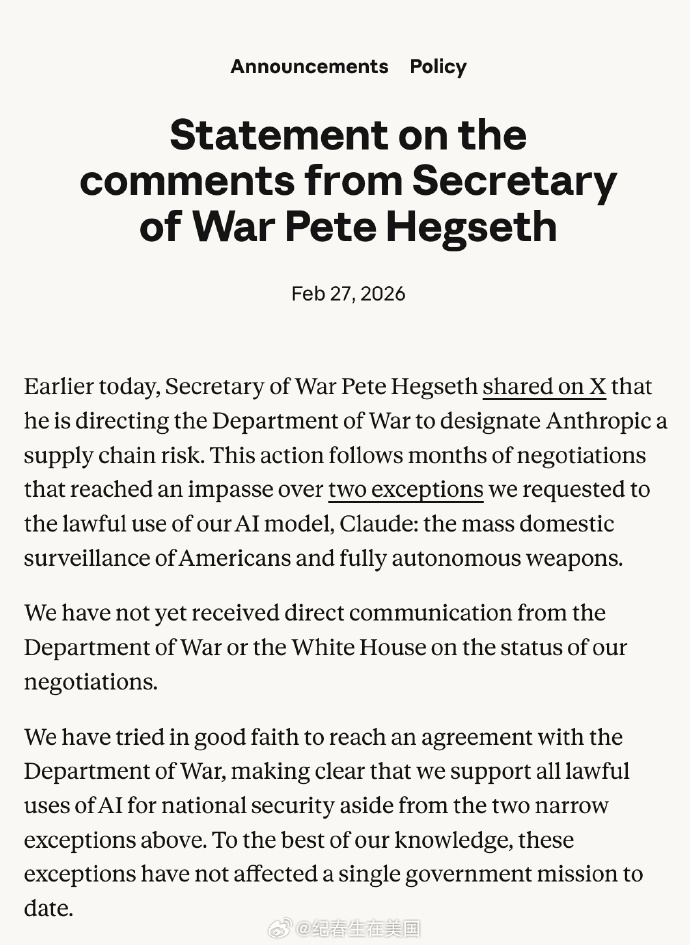 Announcements Policy

Statement on the comments from Secretary of War Pete Hegseth

Feb 27, 2026

Earlier today, Secretary of War Pete Hegseth shared on X that he is directing the Department of War to designate Anthropic a supply chain risk. This action follows months of negotiations that reached an impasse over two exceptions we requested to the lawful use of our AI model, Claude: the mass domestic surveillance of Americans and fully autonomous weapons.

We have not yet received direct communication from the Department of War or the White House on the status of our negotiations.

We have tried in good faith to reach an agreement with the Department of War, making clear that we support all lawful uses of AI for national security aside from the two narrow exceptions above. To the best of our knowledge, these exceptions have not affected a single government mission to date.

@纪春生在美国